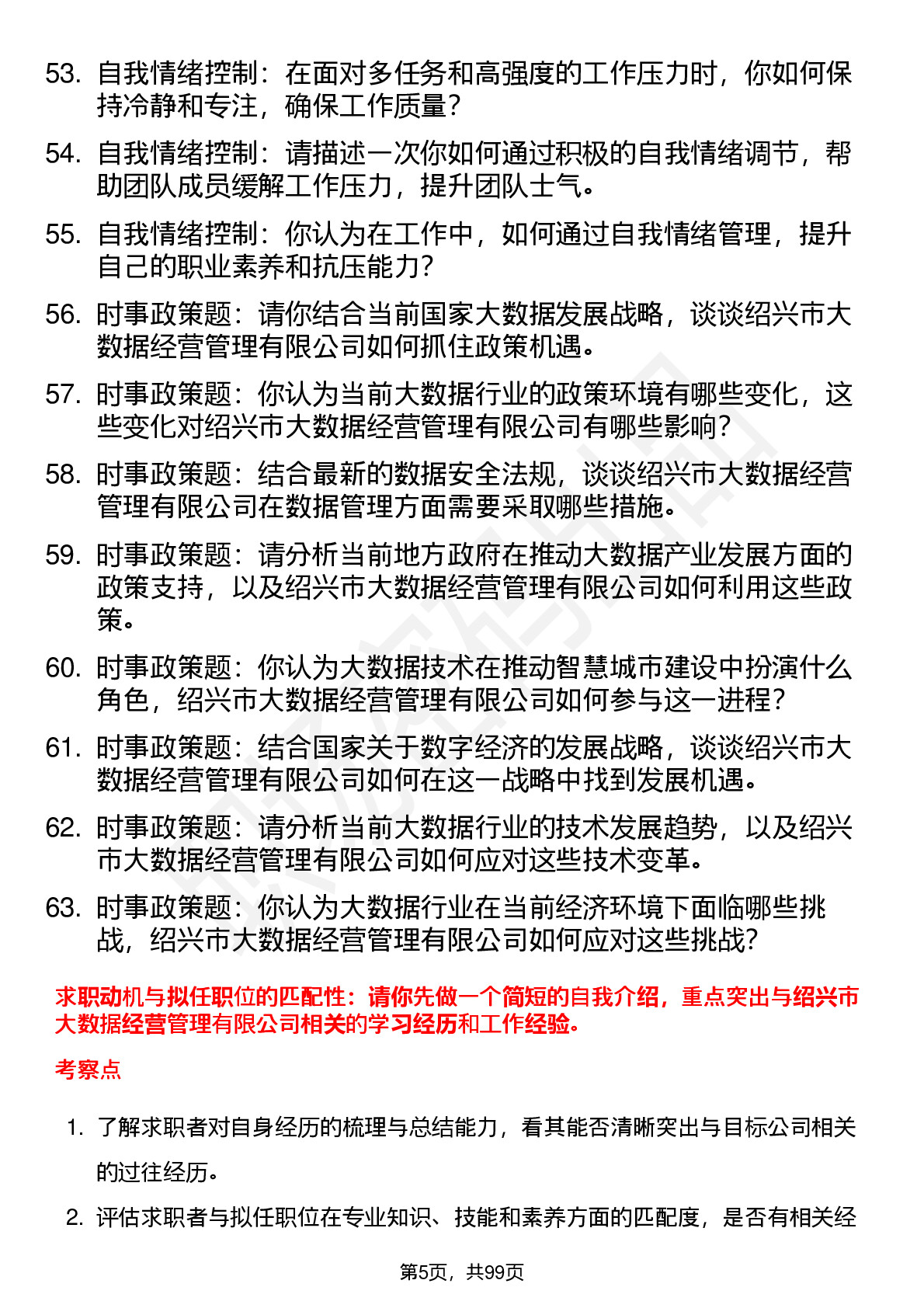 53. 自我情绪控制：在面对多任务和高强度的工作压力时，你如何保持冷静和专注，确保工作质量？

54. 自我情绪控制：请描述一次你如何通过积极的自我情绪调节，帮助团队成员缓解工作压力，提升团队士气。

55. 自我情绪控制：你认为在工作中，如何通过自我情绪管理，提升自己的职业素养和抗压能力？

56. 时事政策题：请你结合当前国家大数据发展战略，谈谈绍兴市大数据经营管理有限公司如何抓住政策机遇。

57. 时事政策题：你认为当前大数据行业的政策环境有哪些变化，这些变化对绍兴市大数据经营管理有限公司有哪些影响？

58. 时事政策题：结合最新的数据安全法规，谈谈绍兴市大数据经营管理有限公司在数据管理方面需要采取哪些措施。

59. 时事政策题：请分析当前地方政府在推动大数据产业发展方面的政策支持，以及绍兴市大数据经营管理有限公司如何利用这些政策。

60. 时事政策题：你认为大数据技术在推动智慧城市建设中扮演什么角色，绍兴市大数据经营管理有限公司如何参与这一进程？

61. 时事政策题：结合国家关于数字经济的发展战略，谈谈绍兴市大数据经营管理有限公司如何在这一战略中找到发展机遇。

62. 时事政策题：请分析当前大数据行业的技术发展趋势，以及绍兴市大数据经营管理有限公司如何应对这些技术变革。

63. 时事政策题：你认为大数据行业在当前经济环境下面临哪些挑战，绍兴市大数据经营管理有限公司如何应对这些挑战？

求职动机与拟任职位的匹配性：请你先做一个简短的自我介绍，重点突出与绍兴市大数据经营管理有限公司相关的学习经历和工作经验。

考察点

1. 了解求职者对自身经历的梳理与总结能力，看其能否清晰突出与目标公司相关的过往经历。

2. 评估求职者与拟任职位在专业知识、技能和素养方面的匹配度，是否有相关经

第5页，共99页